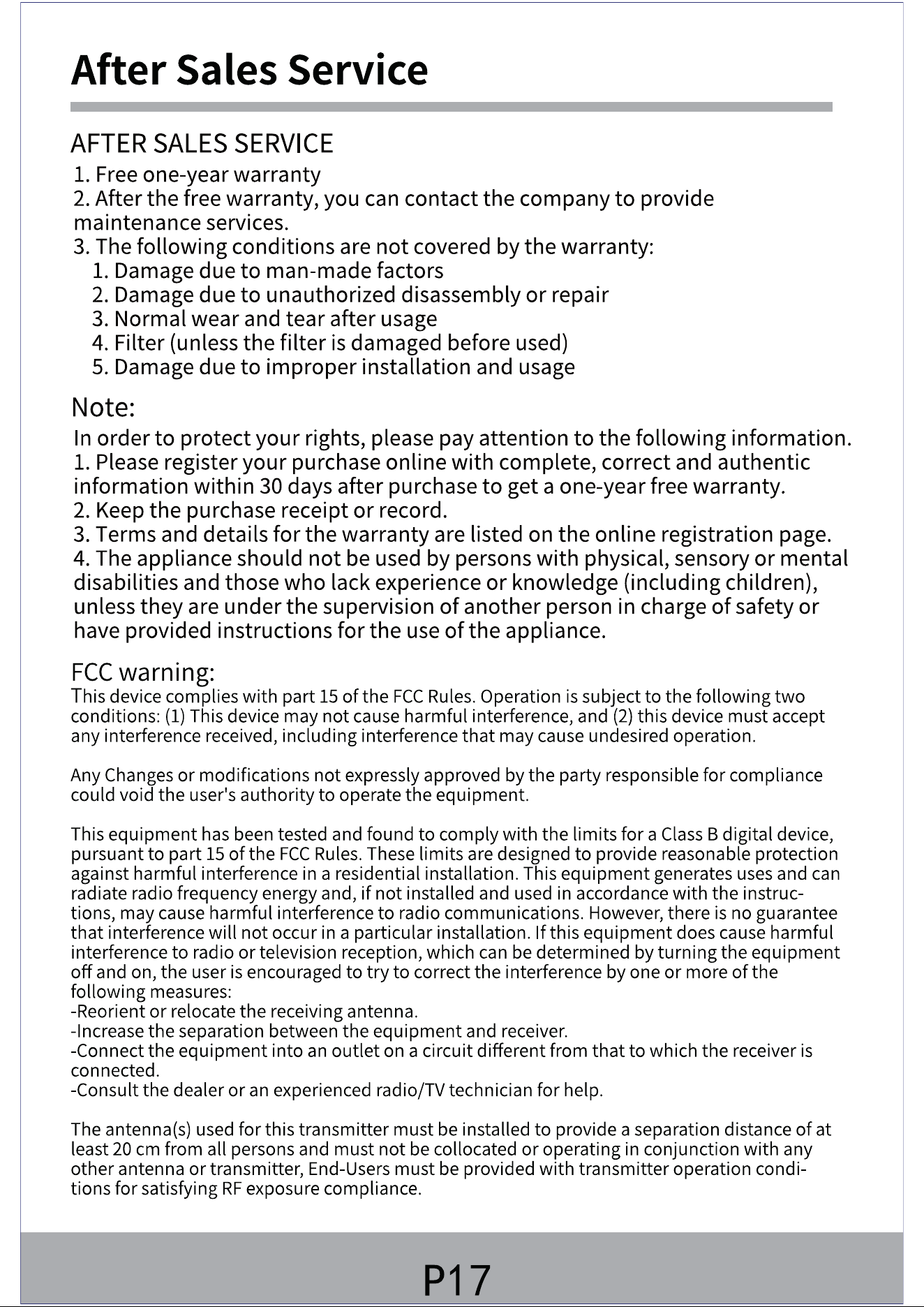 After Sales Service

AFTER SALES SERVICE

1. Free one-year warranty
2. After the free warranty, you can contact the company to provide maintenance services.
3. The following conditions are not covered by the warranty:
1. Damage due to man-made factors
2. Damage due to unauthorized disassembly or repair
3. Normal wear and tear after usage
4. Filter (unless the filter is damaged before used)
5. Damage due to improper installation and usage

Note:

In order to protect your rights, please pay attention to the following information.
1. Please register your purchase online with complete, correct and authentic information within 30 days after purchase to get a one-year free warranty.
2. Keep the purchase receipt or record.
3. Terms and details for the warranty are listed on the online registration page.
4. The appliance should not be used by persons with physical, sensory or mental disabilities and those who lack experience or knowledge (including children), unless they are under the supervision of another person in charge of safety or have provided instructions for the use of the appliance.

FCC warning:

This device complies with part 15 of the FCC Rules. Operation is subject to the following two conditions: (1) This device may not cause harmful interference, and (2) this device must accept any interference received, including interference that may cause undesired operation.

Any Changes or modifications not expressly approved by the party responsible for compliance could void the user's authority to operate the equipment.

This equipment has been tested and found to comply with the limits for a Class B digital device, pursuant to part 15 of the FCC Rules. These limits are designed to provide reasonable protection against harmful interference in a residential installation. This equipment generates uses and can radiate radio frequency energy and, if not installed and used in accordance with the instructions, may cause harmful interference to radio communications. However, there is no guarantee that interference will not occur in a particular installation. If this equipment does cause harmful interference to radio or television reception, which can be determined by turning the equipment off and on, the user is encouraged to try to correct the interference by one or more of the following measures:
-Reorient or relocate the receiving antenna.
-Increase the separation between the equipment and receiver.
-Connect the equipment into an outlet on a circuit different from that to which the receiver is connected.
-Consult the dealer or an experienced radio/TV technician for help.

The antenna(s) used for this transmitter must be installed to provide a separation distance of at least 20 cm from all persons and must not be collocated or operating in conjunction with any other antenna or transmitter, End-Users must be provided with transmitter operation conditions for satisfying RF exposure compliance.

P17